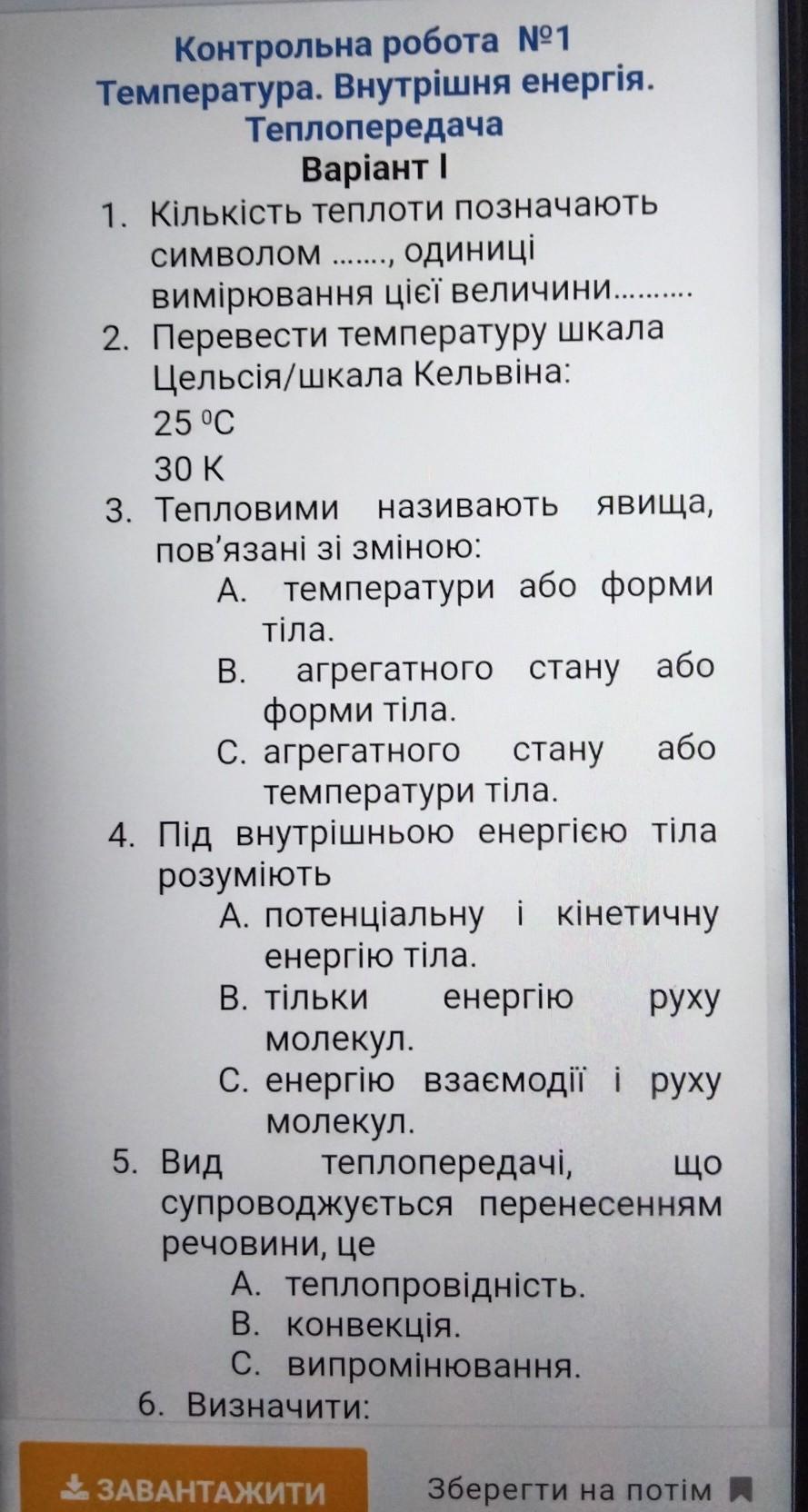 Контрольна робота №1
Температура. Внутрішня енергія.
Теплопередача
Варіант I

1. Кількість теплоти позначають символом ......., одиниці вимірювання цієї величини..........
2. Перевести температуру шкала Цельсія/шкала Кельвіна:
25 $^0$C
30 K
3. Тепловими називають явища, пов'язані зі зміною:
A. температури або форми тіла.
B. агрегатного стану або форми тіла.
C. агрегатного стану або температури тіла.
4. Під внутрішньою енергією тіла розуміють
A. потенціальну і кінетичну енергію тіла.
B. тільки енергію руху молекул.
C. енергію взаємодії і руху молекул.
5. Вид теплопередачі, що супроводжується перенесенням речовини, це
A. теплопровідність.
B. конвекція.
C. випромінювання.
6. Визначити:

ЗАВАНТАЖИТИ
Зберегти на потім